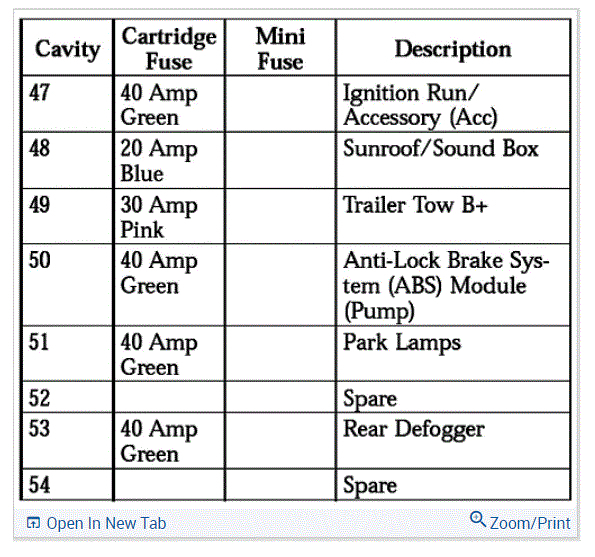 | Cavity | Cartridge Fuse | Mini Fuse | Description |
|---|---|---|---|
| 47 | 40 Amp Green | | Ignition Run/ Accessory (Acc) |
| 48 | 20 Amp Blue | | Sunroof/Sound Box |
| 49 | 30 Amp Pink | | Trailer Tow B+ |
| 50 | 40 Amp Green | | Anti-Lock Brake System (ABS) Module (Pump) |
| 51 | 40 Amp Green | | Park Lamps |
| 52 | | | Spare |
| 53 | 40 Amp Green | | Rear Defogger |
| 54 | | | Spare |

Open In New Tab

Zoom/Print